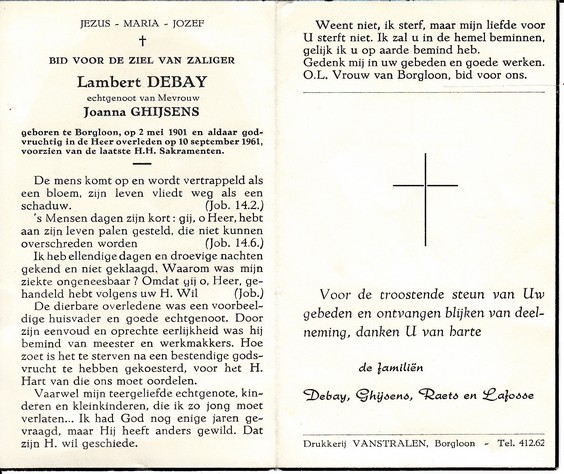 JEZUS - MARIA - JOZEF

†

BID VOOR DE ZIEL VAN ZALIGER

Lambert DEBAY

echtgenoot van Mevrouw

Joanna GHIJSENS

geboren te Borgloon, op 2 mei 1901 en aldaar godvruchtig in de Heer overleden op 10 september 1961, voorzien van de laatste H.H. Sakramenten.

De mens komt op en wordt vertrappeld als een bloem, zijn leven vliedt weg als een schaduw. (Job. 14.2.)

's Mensen dagen zijn kort : gij, o Heer, hebt aan zijn leven palen gesteld, die niet kunnen overschreden worden (Job. 14.6.)

Ik heb ellendige dagen en droevige nachten gekend en niet geklaagd. Waarom was mijn ziekte ongeneesbaar ? Omdat gij o, Heer, gehandeld hebt volgens uw H. Wil (Job.)

De dierbare overledene was een voorbeeldige huisvader en goede echtgenoot. Door zijn eenvoud en oprechte eerlijkheid was hij bemind van meester en werkmakkers. Hoe zoet is het te sterven na een bestendige godsvrucht te hebben gekoesterd, voor het H. Hart van die ons moet oordelen.

Vaarwel mijn teergeliefde echtgenote, kinderen en kleinkinderen, die ik zo jong moet verlaten... Ik had God nog enige jaren gevraagd, maar Hij heeft anders gewild. Dat zijn H. wil geschiede.

Weent niet, ik sterf, maar mijn liefde voor U sterft niet. Ik zal u in de hemel beminnen, gelijk ik u op aarde bemind heb.
Gedenk mij in uw gebeden en goede werken.
O.L. Vrouw van Borgloon, bid voor ons.

Voor de troostende steun van Uw gebeden en ontvangen blijken van deelneming, danken U van harte

de familiën

Debay, Ghijsens, Raets en Lafosse

Drukkerij VANSTRALEN, Borgloon - Tel. 412.62